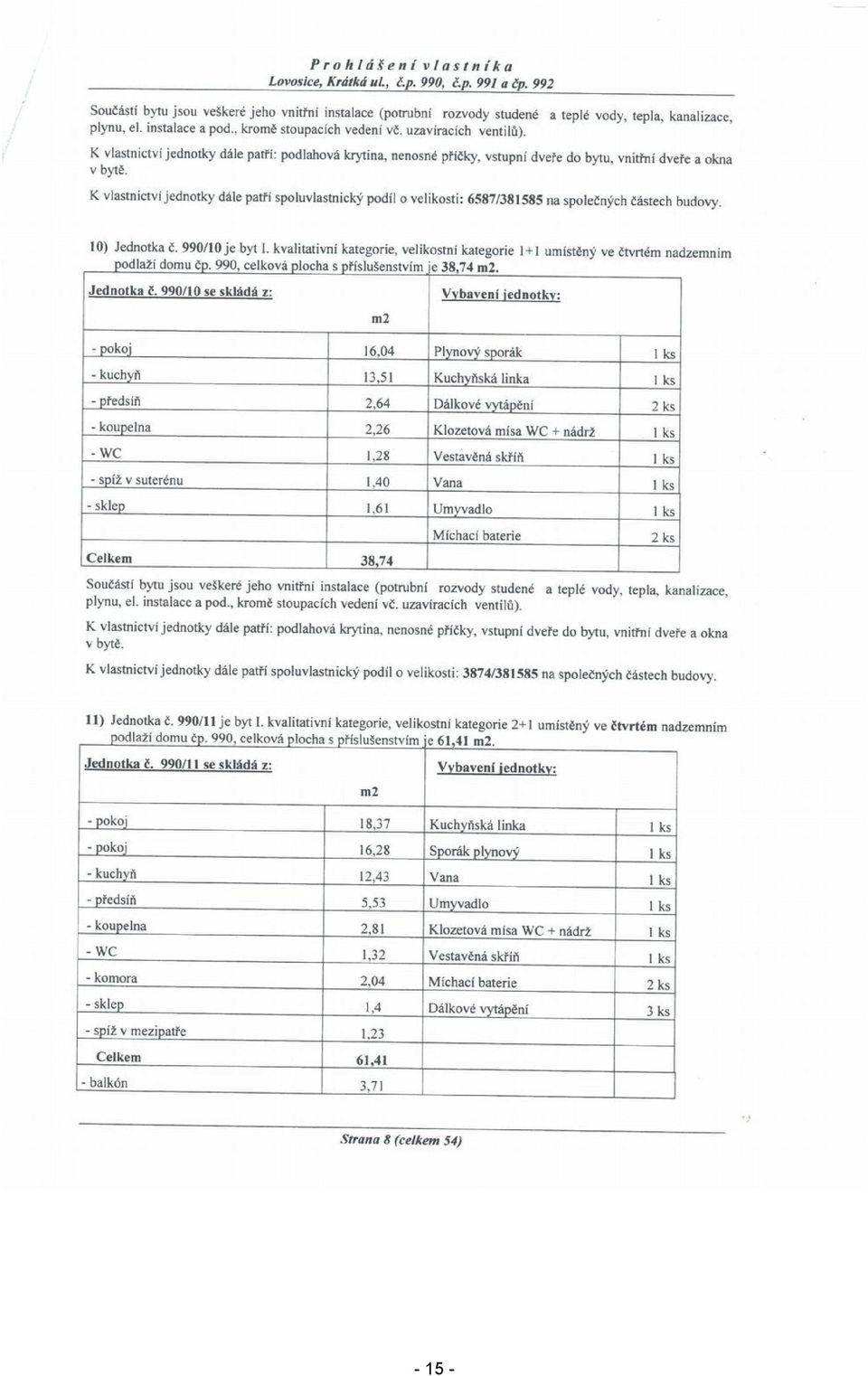 Prohlášení vlastníka
Lovosice, Krátká ul., č.p. 990, č.p. 991 a čp. 992

Součástí bytu jsou veškeré jeho vnitřní instalace (potrubní rozvody studené a teplé vody, tepla, kanalizace, plynu, el. instalace a pod., kromě stoupacích vedení vč. uzavíracích ventilů).

K vlastnictví jednotky dále patří: podlahová krytina, nenosné příčky, vstupní dveře do bytu, vnitřní dveře a okna v bytě.

K vlastnictví jednotky dále patří spoluvlastnický podíl o velikosti: 6587/381585 na společných částech budovy.

10) Jednotka č. 990/10 je byt I. kvalitativní kategorie, velikostní kategorie 1+1 umístěný ve čtvrtém nadzemním podlaží domu čp. 990, celková plocha s příslušenstvím je 38,74 m2.

| Jednotka č. 990/10 se skládá z: | m2 | Vybavení jednotky: | |
|---|---|---|---|
| - pokoj | 16,04 | Plynový sporák | 1 ks |
| - kuchyň | 13,51 | Kuchyňská linka | 1 ks |
| - předsíň | 2,64 | Dálkové vytápění | 2 ks |
| - koupelna | 2,26 | Klozetová mísa WC + nádrž | 1 ks |
| - WC | 1,28 | Vestavěná skříň | 1 ks |
| - spíž v suterénu | 1,40 | Vana | 1 ks |
| - sklep | 1,61 | Umyvadlo | 1 ks |
| | | Míchací baterie | 2 ks |
| Celkem | 38,74 | | |

Součástí bytu jsou veškeré jeho vnitřní instalace (potrubní rozvody studené a teplé vody, tepla, kanalizace, plynu, el. instalace a pod., kromě stoupacích vedení vč. uzavíracích ventilů).

K vlastnictví jednotky dále patří: podlahová krytina, nenosné příčky, vstupní dveře do bytu, vnitřní dveře a okna v bytě.

K vlastnictví jednotky dále patří spoluvlastnický podíl o velikosti: 3874/381585 na společných částech budovy.

11) Jednotka č. 990/11 je byt I. kvalitativní kategorie, velikostní kategorie 2+1 umístěný ve čtvrtém nadzemním podlaží domu čp. 990, celková plocha s příslušenstvím je 61,41 m2.

| Jednotka č. 990/11 se skládá z: | m2 | Vybavení jednotky: | |
|---|---|---|---|
| - pokoj | 18,37 | Kuchyňská linka | 1 ks |
| - pokoj | 16,28 | Sporák plynový | 1 ks |
| - kuchyň | 12,43 | Vana | 1 ks |
| - předsíň | 5,53 | Umyvadlo | 1 ks |
| - koupelna | 2,81 | Klozetová mísa WC + nádrž | 1 ks |
| - WC | 1,32 | Vestavěná skříň | 1 ks |
| - komora | 2,04 | Míchací baterie | 2 ks |
| - sklep | 1,4 | Dálkové vytápění | 3 ks |
| - spíž v mezipatře | 1,23 | | |
| Celkem | 61,41 | | |
| - balkón | 3,71 | | |

Strana 8 (celkem 54)

- 15 -